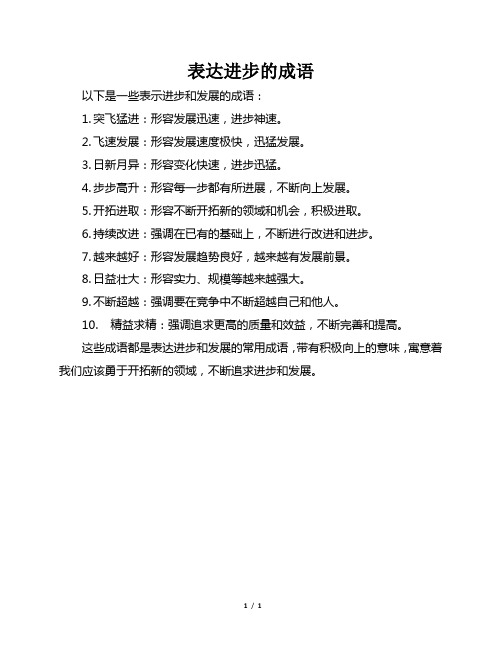 表达进步的成语

以下是一些表示进步和发展的成语：

1. 突飞猛进：形容发展迅速，进步神速。

2. 飞速发展：形容发展速度极快，迅猛发展。

3. 日新月异：形容变化快速，进步迅猛。

4. 步步高升：形容每一步都有所进展，不断向上发展。

5. 开拓进取：形容不断开拓新的领域和机会，积极进取。

6. 持续改进：强调在已有的基础上，不断进行改进和进步。

7. 越来越好：形容发展趋势良好，越来越有发展前景。

8. 日益壮大：形容实力、规模等越来越强大。

9. 不断超越：强调要在竞争中不断超越自己和他人。

10. 精益求精：强调追求更高的质量和效益，不断完善和提高。

这些成语都是表达进步和发展的常用成语，带有积极向上的意味，寓意着我们应该勇于开拓新的领域，不断追求进步和发展。

1 / 1